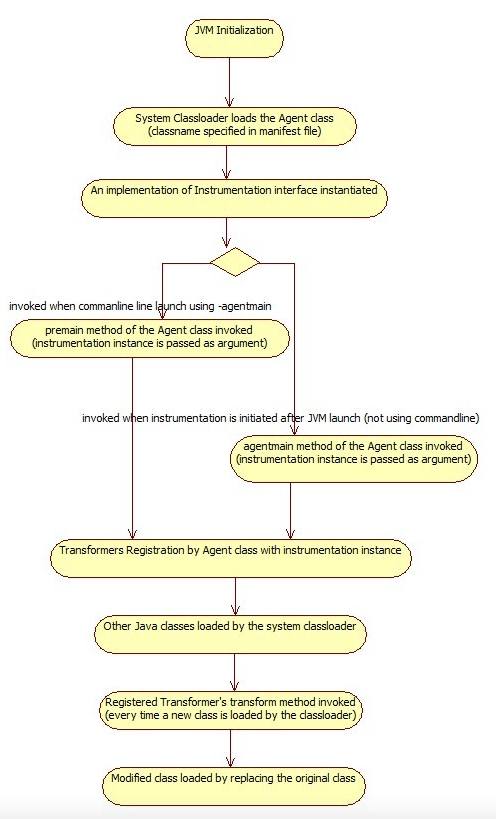 JVM Initialization

System Classloader loads the Agent class (classname specified in manifest file)

An implementation of Instrumentation interface instantiated

invoked when commanline line launch using -agentmain

premain method of the Agent class invoked (instrumentation instance is passed as argument)

invoked when instrumentation is initiated after JVM launch (not using commandline)

agentmain method of the Agent class invoked (instrumentation instance is passed as argument)

Transformers Registration by Agent class with instrumentation instance

Other Java classes loaded by the system classloader

Registered Transformer's transform method invoked (every time a new class is loaded by the classloader)

Modified class loaded by replacing the original class